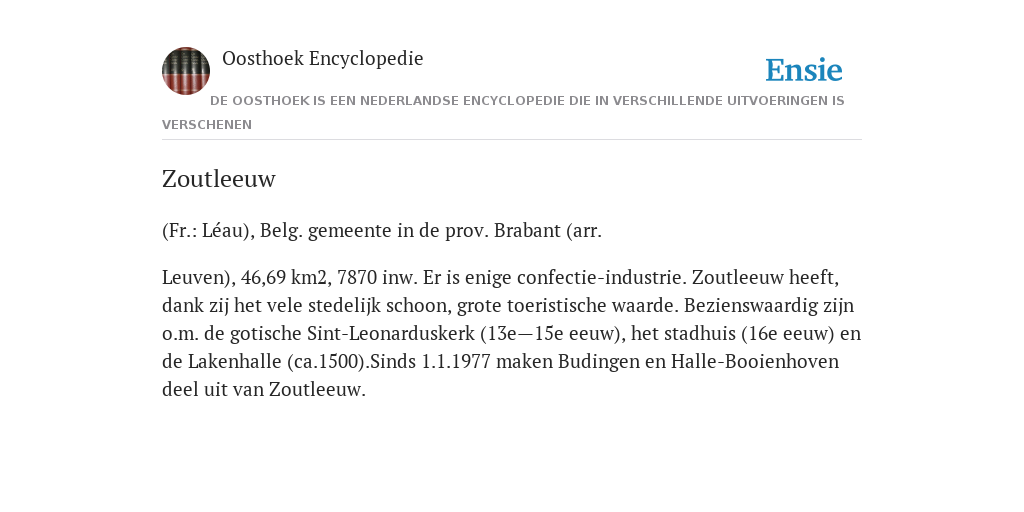 Oosthoek Encyclopedie

Ensie

DE OOSTHOEK IS EEN NEDERLANDSE ENCYCLOPEDIE DIE IN VERSCHILLENDE UITVOERINGEN IS VERSCHENEN

Zoutleeuw

(Fr.: Léau), Belg. gemeente in de prov. Brabant (arr.

Leuven), 46,69 km2, 7870 inw. Er is enige confectie-industrie. Zoutleeuw heeft, dank zij het vele stedelijk schoon, grote toeristische waarde. Bezienswaardig zijn o.m. de gotische Sint-Leonarduskerk (13e—15e eeuw), het stadhuis (16e eeuw) en de Lakenhalle (ca.1500).Sinds 1.1.1977 maken Budingen en Halle-Booienhoven deel uit van Zoutleeuw.